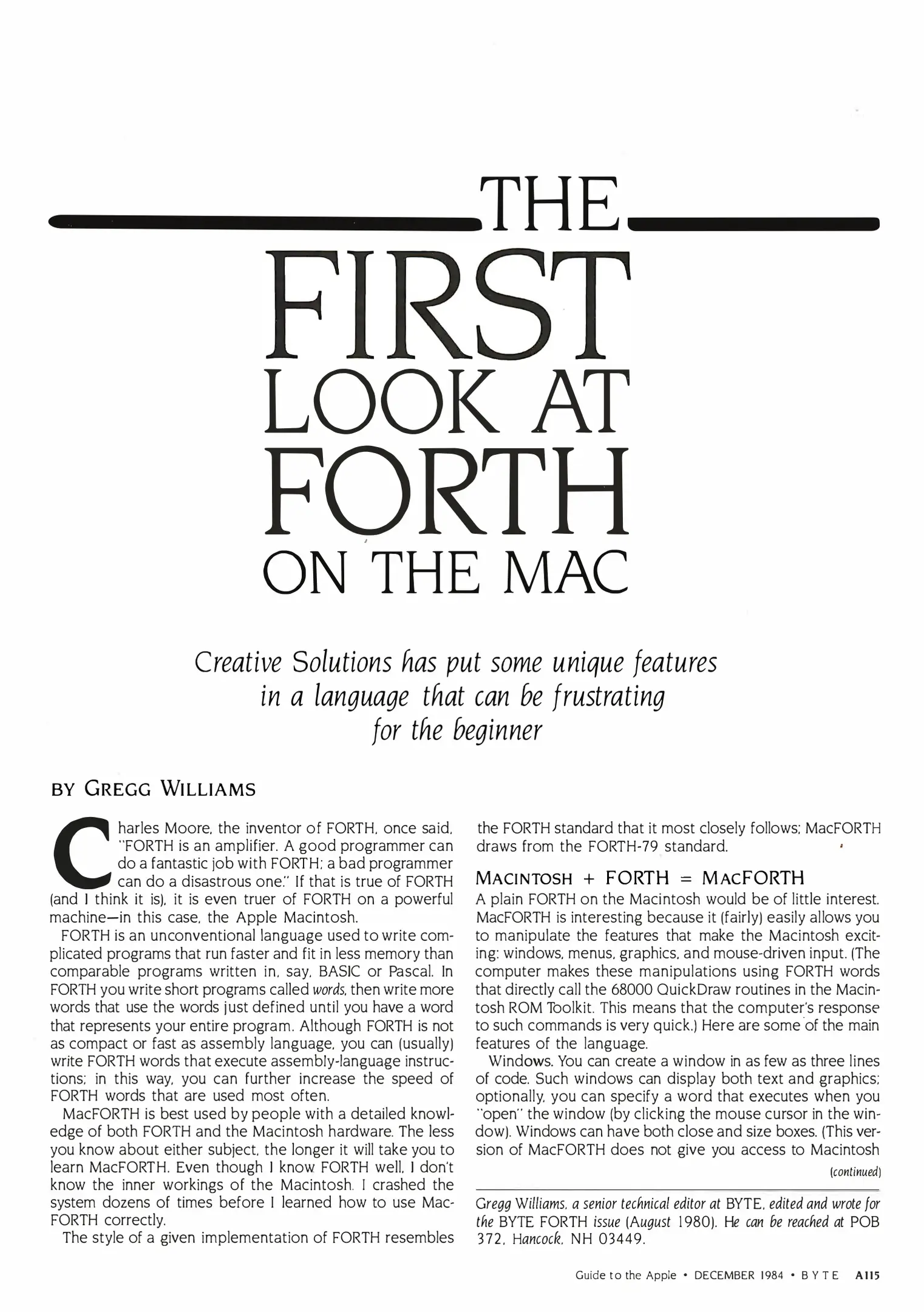 THE
FIRST
LOOK AT
FORTH
ON THE MAC

Creative Solutions has put some unique features in a language that can be frustrating for the beginner

BY GREGG WILLIAMS

Charles Moore, the inventor of FORTH, once said, "FORTH is an amplifier. A good programmer can do a fantastic job with FORTH; a bad programmer can do a disastrous one." If that is true of FORTH (and I think it is), it is even truer of FORTH on a powerful machine—in this case, the Apple Macintosh.

FORTH is an unconventional language used to write complicated programs that run faster and fit in less memory than comparable programs written in, say, BASIC or Pascal. In FORTH you write short programs called words, then write more words that use the words just defined until you have a word that represents your entire program. Although FORTH is not as compact or fast as assembly language, you can (usually) write FORTH words that execute assembly-language instructions; in this way, you can further increase the speed of FORTH words that are used most often.

MacFORTH is best used by people with a detailed knowledge of both FORTH and the Macintosh hardware. The less you know about either subject, the longer it will take you to learn MacFORTH. Even though I know FORTH well, I don't know the inner workings of the Macintosh. I crashed the system dozens of times before I learned how to use MacFORTH correctly.

The style of a given implementation of FORTH resembles the FORTH standard that it most closely follows; MacFORTH draws from the FORTH-79 standard.

MACINTOSH + FORTH = MACFORTH

A plain FORTH on the Macintosh would be of little interest. MacFORTH is interesting because it (fairly) easily allows you to manipulate the features that make the Macintosh exciting: windows, menus, graphics, and mouse-driven input. (The computer makes these manipulations using FORTH words that directly call the 68000 QuickDraw routines in the Macintosh ROM Toolkit. This means that the computer's response to such commands is very quick.) Here are some of the main features of the language.

Windows. You can create a window in as few as three lines of code. Such windows can display both text and graphics; optionally, you can specify a word that executes when you "open" the window (by clicking the mouse cursor in the window). Windows can have both close and size boxes. (This version of MacFORTH does not give you access to Macintosh

(continued)

Gregg Williams, a senior technical editor at BYTE, edited and wrote for the BYTE FORTH issue (August 1980). He can be reached at POB 372, Hancock, NH 03449.

Guide to the Apple • DECEMBER 1984 • BYTE A115